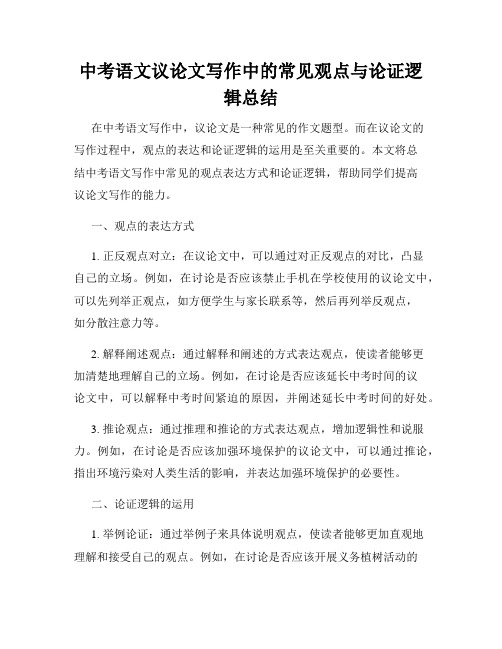 中考语文议论文写作中的常见观点与论证逻辑总结

在中考语文写作中，议论文是一种常见的作文题型。而在议论文的写作过程中，观点的表达和论证逻辑的运用是至关重要的。本文将总结中考语文写作中常见的观点表达方式和论证逻辑，帮助同学们提高议论文写作的能力。

一、观点的表达方式

1. 正反观点对立：在议论文中，可以通过对正反观点的对比，凸显自己的立场。例如，在讨论是否应该禁止手机在学校使用的议论文中，可以先列举正观点，如方便学生与家长联系等，然后再列举反观点，如分散注意力等。

2. 解释阐述观点：通过解释和阐述的方式表达观点，使读者能够更加清楚地理解自己的立场。例如，在讨论是否应该延长中考时间的议论文中，可以解释中考时间紧迫的原因，并阐述延长中考时间的好处。

3. 推论观点：通过推理和推论的方式表达观点，增加逻辑性和说服力。例如，在讨论是否应该加强环境保护的议论文中，可以通过推论，指出环境污染对人类生活的影响，并表达加强环境保护的必要性。

二、论证逻辑的运用

1. 举例论证：通过举例子来具体说明观点，使读者能够更加直观地理解和接受自己的观点。例如，在讨论是否应该开展义务植树活动的